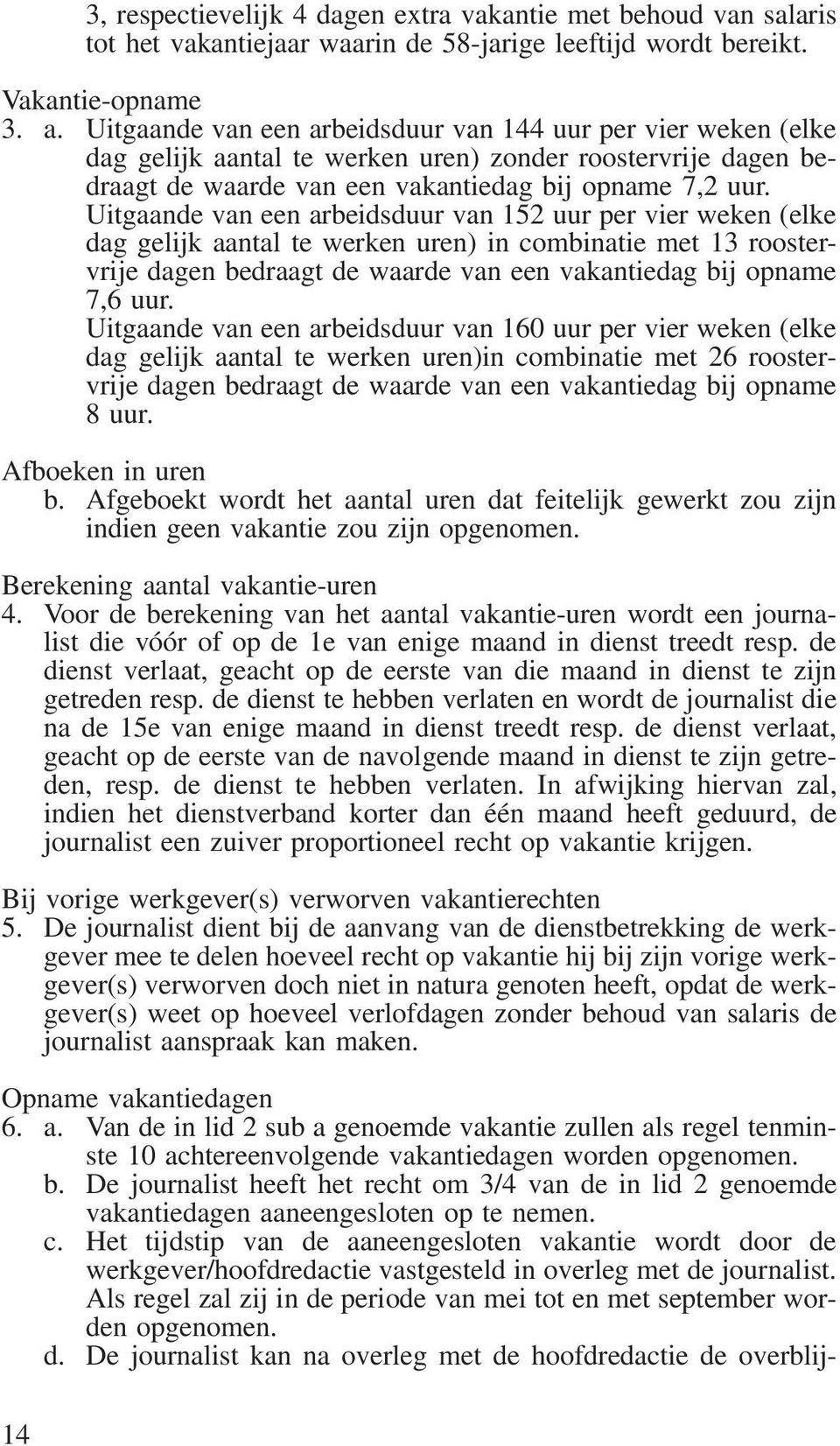 3, respectievelijk 4 dagen extra vakantie met behoud van salaris tot het vakantiejaar waarin de 58-jarige leeftijd wordt bereikt.

Vakantie-opname
3. a. Uitgaande van een arbeidsduur van 144 uur per vier weken (elke dag gelijk aantal te werken uren) zonder roostervrije dagen bedraagt de waarde van een vakantiedag bij opname 7,2 uur.
Uitgaande van een arbeidsduur van 152 uur per vier weken (elke dag gelijk aantal te werken uren) in combinatie met 13 roostervrije dagen bedraagt de waarde van een vakantiedag bij opname 7,6 uur.
Uitgaande van een arbeidsduur van 160 uur per vier weken (elke dag gelijk aantal te werken uren)in combinatie met 26 roostervrije dagen bedraagt de waarde van een vakantiedag bij opname 8 uur.

Afboeken in uren
b. Afgeboekt wordt het aantal uren dat feitelijk gewerkt zou zijn indien geen vakantie zou zijn opgenomen.

Berekening aantal vakantie-uren
4. Voor de berekening van het aantal vakantie-uren wordt een journalist die vóór of op de 1e van enige maand in dienst treedt resp. de dienst verlaat, geacht op de eerste van die maand in dienst te zijn getreden resp. de dienst te hebben verlaten en wordt de journalist die na de 15e van enige maand in dienst treedt resp. de dienst verlaat, geacht op de eerste van de navolgende maand in dienst te zijn getreden, resp. de dienst te hebben verlaten. In afwijking hiervan zal, indien het dienstverband korter dan één maand heeft geduurd, de journalist een zuiver proportioneel recht op vakantie krijgen.

Bij vorige werkgever(s) verworven vakantierechten
5. De journalist dient bij de aanvang van de dienstbetrekking de werkgever mee te delen hoeveel recht op vakantie hij bij zijn vorige werkgever(s) verworven doch niet in natura genoten heeft, opdat de werkgever(s) weet op hoeveel verlofdagen zonder behoud van salaris de journalist aanspraak kan maken.

Opname vakantiedagen
6. a. Van de in lid 2 sub a genoemde vakantie zullen als regel tenminste 10 achtereenvolgende vakantiedagen worden opgenomen.
b. De journalist heeft het recht om 3/4 van de in lid 2 genoemde vakantiedagen aaneengesloten op te nemen.
c. Het tijdstip van de aaneengesloten vakantie wordt door de werkgever/hoofdredactie vastgesteld in overleg met de journalist. Als regel zal zij in de periode van mei tot en met september worden opgenomen.
d. De journalist kan na overleg met de hoofdredactie de overblij-

14